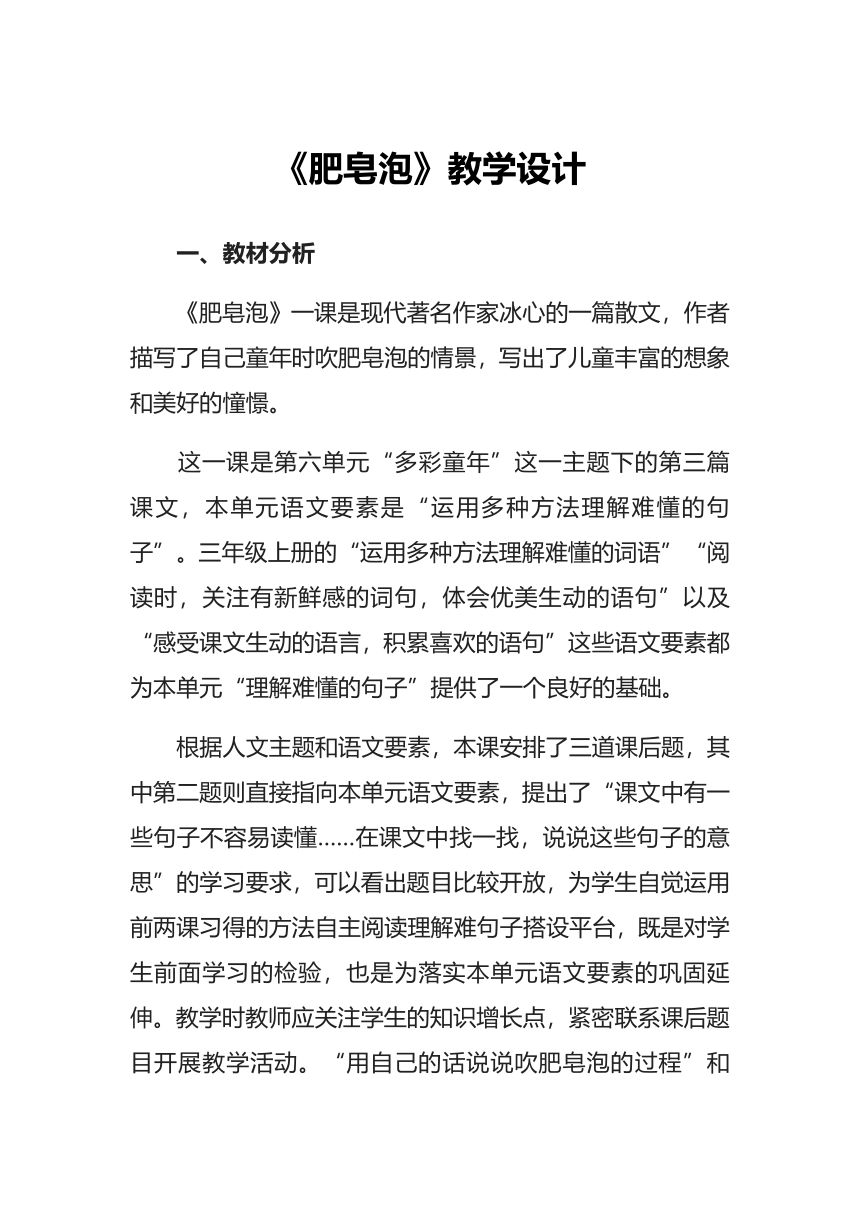 《肥皂泡》教学设计

一、教材分析

《肥皂泡》一课是现代著名作家冰心的一篇散文，作者描写了自己童年时吹肥皂泡的情景，写出了儿童丰富的想象和美好的憧憬。

这一课是第六单元“多彩童年”这一主题下的第三篇课文，本单元语文要素是“运用多种方法理解难懂的句子”。三年级上册的“运用多种方法理解难懂的词语”“阅读时，关注有新鲜感的词句，体会优美生动的语句”以及“感受课文生动的语言，积累喜欢的语句”这些语文要素都为本单元“理解难懂的句子”提供了一个良好的基础。

根据人文主题和语文要素，本课安排了三道课后题，其中第二题则直接指向本单元语文要素，提出了“课文中有一些句子不容易读懂……在课文中找一找，说说这些句子的意思”的学习要求，可以看出题目比较开放，为学生自觉运用前两课习得的方法自主阅读理解难句子搭设平台，既是对学生前面学习的检验，也是为落实本单元语文要素的巩固延伸。教学时教师应关注学生的知识增长点，紧密联系课后题目开展教学活动。“用自己的话说说吹肥皂泡的过程”和